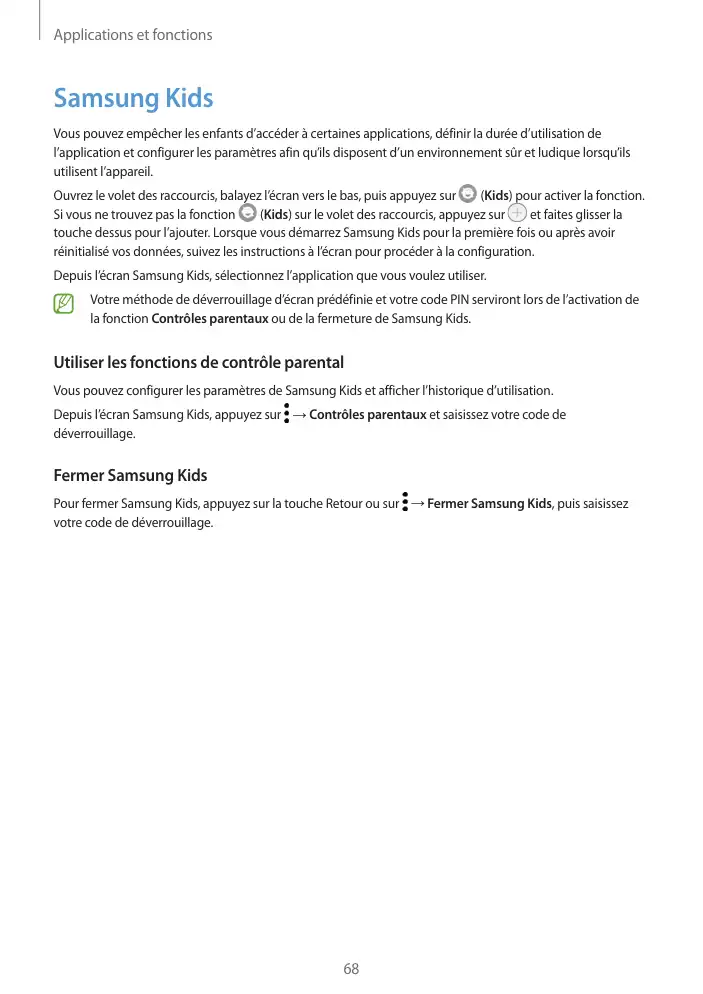 Applications et fonctions

Samsung Kids

Vous pouvez empêcher les enfants d'accéder à certaines applications, définir la durée d'utilisation de l'application et configurer les paramètres afin qu'ils disposent d'un environnement sûr et ludique lorsqu'ils utilisent l'appareil.

Ouvrez le volet des raccourcis, balayez l'écran vers le bas, puis appuyez sur (Kids) pour activer la fonction. Si vous ne trouvez pas la fonction (Kids) sur le volet des raccourcis, appuyez sur et faites glisser la touche dessus pour l'ajouter. Lorsque vous démarrez Samsung Kids pour la première fois ou après avoir réinitialisé vos données, suivez les instructions à l'écran pour procéder à la configuration.

Depuis l'écran Samsung Kids, sélectionnez l'application que vous voulez utiliser.

Votre méthode de déverrouillage d'écran prédéfinie et votre code PIN serviront lors de l'activation de la fonction Contrôles parentaux ou de la fermeture de Samsung Kids.

Utiliser les fonctions de contrôle parental

Vous pouvez configurer les paramètres de Samsung Kids et afficher l'historique d'utilisation.

Depuis l'écran Samsung Kids, appuyez sur → Contrôles parentaux et saisissez votre code de déverrouillage.

Fermer Samsung Kids

Pour fermer Samsung Kids, appuyez sur la touche Retour ou sur → Fermer Samsung Kids, puis saisissez votre code de déverrouillage.

68